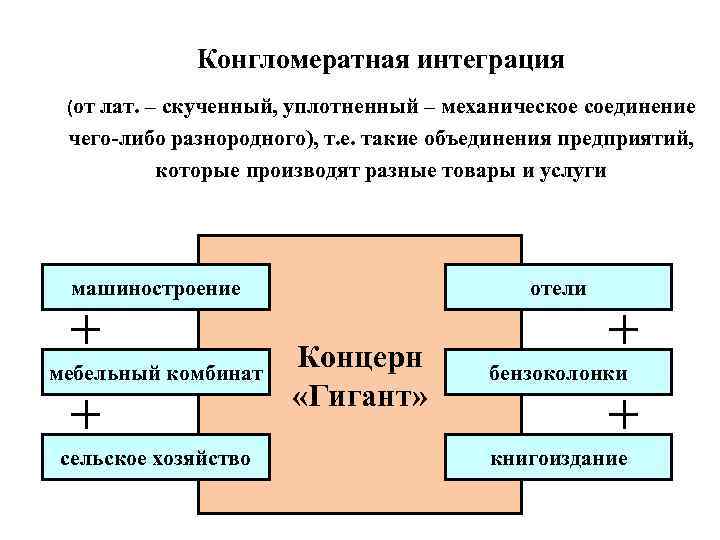 Конгломератная интеграция

(от лат. – скученный, уплотненный – механическое соединение чего-либо разнородного), т.е. такие объединения предприятий, которые производят разные товары и услуги

машиностроение
+
мебельный комбинат
+
сельское хозяйство

Концерн «Гигант»

отели
+
бензоколонки
+
книгоиздание